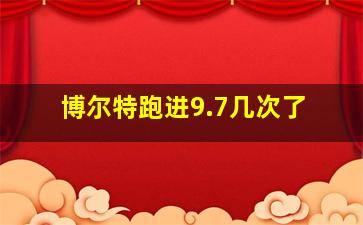 博尔特跑进9.7几次了